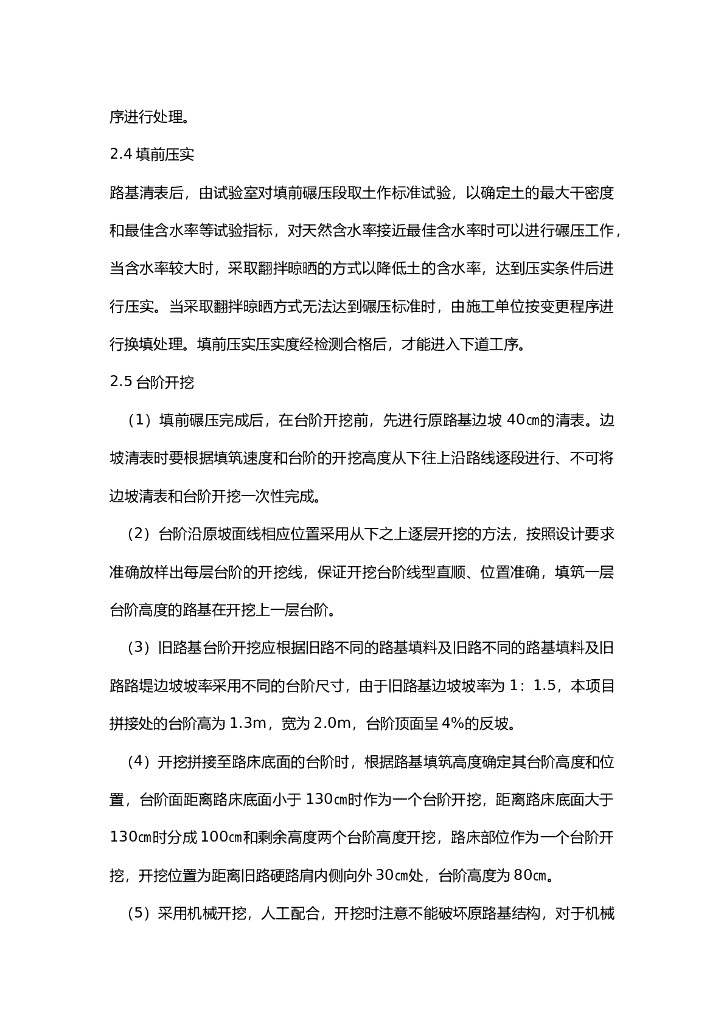 序进行处理。

2.4 填前压实

路基清表后，由试验室对填前碾压段取土作标准试验，以确定土的最大干密度和最佳含水率等试验指标，对天然含水率接近最佳含水率时可以进行碾压工作，当含水率较大时，采取翻拌晾晒的方式以降低土的含水率，达到压实条件后进行压实。当采取翻拌晾晒方式无法达到碾压标准时，由施工单位按变更程序进行换填处理。填前压实压实度经检测合格后，才能进入下道工序。

2.5 台阶开挖

（1）填前碾压完成后，在台阶开挖前，先进行原路基边坡 40㎝的清表。边坡清表时要根据填筑速度和台阶的开挖高度从下往上沿路线逐段进行、不可将边坡清表和台阶开挖一次性完成。

（2）台阶沿原坡面线相应位置采用从下之上逐层开挖的方法，按照设计要求准确放样出每层台阶的开挖线，保证开挖台阶线型直顺、位置准确，填筑一层台阶高度的路基在开挖上一层台阶。

（3）旧路基台阶开挖应根据旧路不同的路基填料及旧路不同的路基填料及旧路路堤边坡坡率采用不同的台阶尺寸，由于旧路基边坡坡率为 1：1.5，本项目拼接处的台阶高为 1.3m，宽为 2.0m，台阶顶面呈 4%的反坡。

（4）开挖拼接至路床底面的台阶时，根据路基填筑高度确定其台阶高度和位置，台阶面距离路床底面小于 130㎝时作为一个台阶开挖，距离路床底面大于 130㎝时分成 100㎝和剩余高度两个台阶高度开挖，路床部位作为一个台阶开挖，开挖位置为距离旧路硬路肩内侧向外 30㎝处，台阶高度为 80㎝。

（5）采用机械开挖，人工配合，开挖时注意不能破坏原路基结构，对于机械